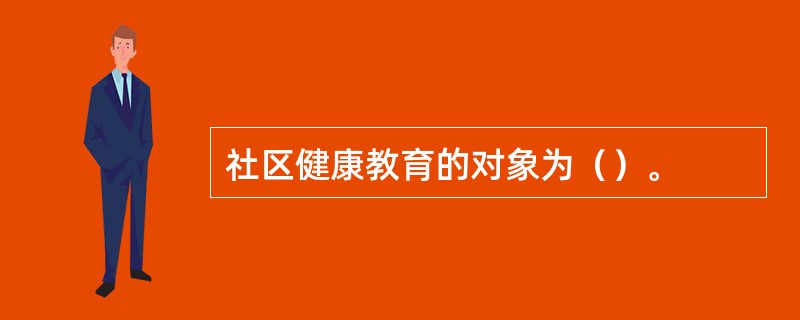 社区健康教育的对象为（）。